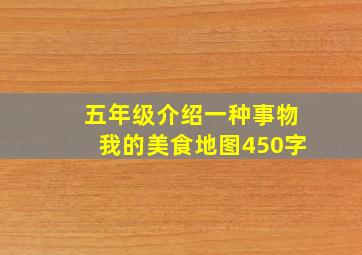 五年级介绍一种事物
我的美食地图450字